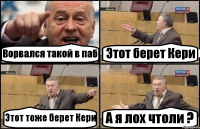 Ворвался такой в паб

Этот берет Кери

Этот тоже берет Кери

А я лох чтоли ?